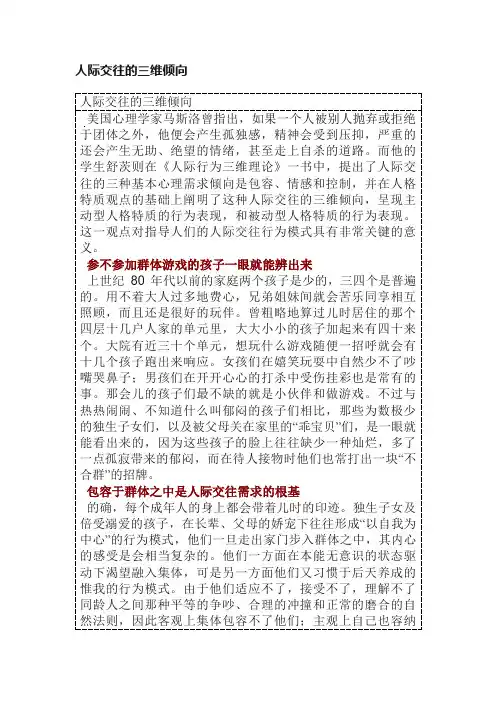 人际交往的三维倾向

人际交往的三维倾向

美国心理学家马斯洛曾指出，如果一个人被别人抛弃或拒绝于团体之外，他便会产生孤独感，精神会受到压抑，严重的还会产生无助、绝望的情绪，甚至走上自杀的道路。而他的学生舒茨则在《人际行为三维理论》一书中，提出了人际交往的三种基本心理需求倾向是包容、情感和控制，并在人格特质观点的基础上阐明了这种人际交往的三维倾向，呈现主动型人格特质的行为表现，和被动型人格特质的行为表现。这一观点对指导人们的人际交往行为模式具有非常关键的意义。

参不参加群体游戏的孩子一眼就能辨出来

上世纪 80 年代以前的家庭两个孩子是少的，三四个是普遍的。用不着大人过多地费心，兄弟姐妹间就会苦乐同享相互照顾，而且还是很好的玩伴。曾粗略地算过儿时居住的那个四层十几户人家的单元里，大大小小的孩子加起来有四十来个。大院有近三十个单元，想玩什么游戏随便一招呼就会有十几个孩子跑出来响应。女孩们在嬉笑玩耍中自然少不了吵嘴哭鼻子；男孩们在开开心心的打杀中受伤挂彩也是常有的事。那会儿的孩子们最不缺的就是小伙伴和做游戏。不过与热热闹闹、不知道什么叫郁闷的孩子们相比，那些为数极少的独生子女们，以及被父母关在家里的“乖宝贝”们，是一眼就能看出来的，因为这些孩子的脸上往往缺少一种灿烂，多了一点孤寂带来的郁闷，而在待人接物时他们也常打出一块“不合群”的招牌。

包容于群体之中是人际交往需求的根基

的确，每个成年人的身上都会带着儿时的印迹。独生子女及倍受溺爱的孩子，在长辈、父母的娇宠下往往形成“以自我为中心”的行为模式，他们一旦走出家门步入群体之中，其内心的感受是会相当复杂的。他们一方面在本能无意识的状态驱动下渴望融入集体，可是另一方面他们又习惯于后天养成的惟我的行为模式。由于他们适应不了，接受不了，理解不了同龄人之间那种平等的争吵、合理的冲撞和正常的磨合的自然法则，因此客观上集体包容不了他们；主观上自己也容纳